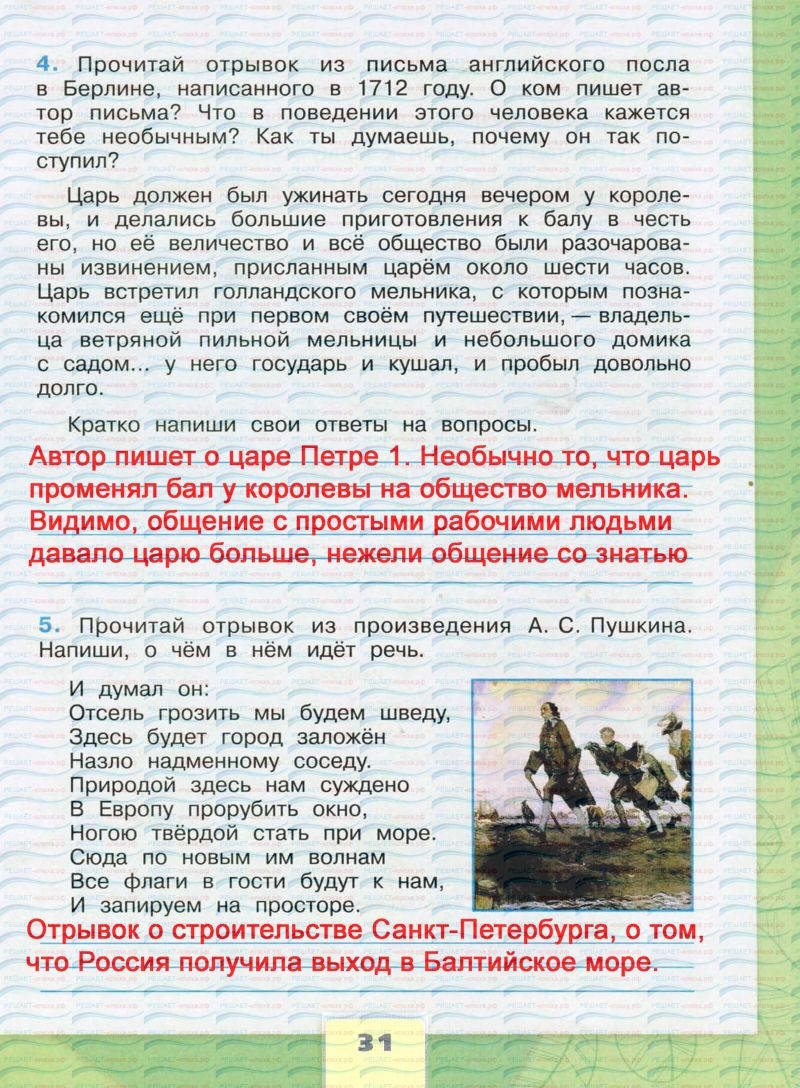 4. Прочитай отрывок из письма английского посла в Берлине, написанного в 1712 году. О ком пишет автор письма? Что в поведении этого человека кажется тебе необычным? Как ты думаешь, почему он так поступил?

Царь должен был ужинать сегодня вечером у королевы, и делались большие приготовления к балу в честь его, но её величество и всё общество были разочарованы извинением, присланным царём около шести часов. Царь встретил голландского мельника, с которым познакомился ещё при первом своём путешествии, — владельца ветряной пильной мельницы и небольшого домика с садом... у него государь и кушал, и пробыл довольно долго.

Кратко напиши свои ответы на вопросы.

Автор пишет о царе Петре 1. Необычно то, что царь променял бал у королевы на общество мельника. Видимо, общение с простыми рабочими людьми давало царю больше, нежели общение со знатью

5. Прочитай отрывок из произведения А. С. Пушкина. Напиши, о чём в нём идёт речь.

И думал он:
Отсель грозить мы будем шведу,
Здесь будет город заложён
Назло надменному соседу.
Природой здесь нам суждено
В Европу прорубить окно,
Ногою твёрдой стать при море.
Сюда по новым им волнам
Все флаги в гости будут к нам,
И запируем на просторе.

Отрывок о строительстве Санкт-Петербурга, о том, что Россия получила выход в Балтийское море.

31